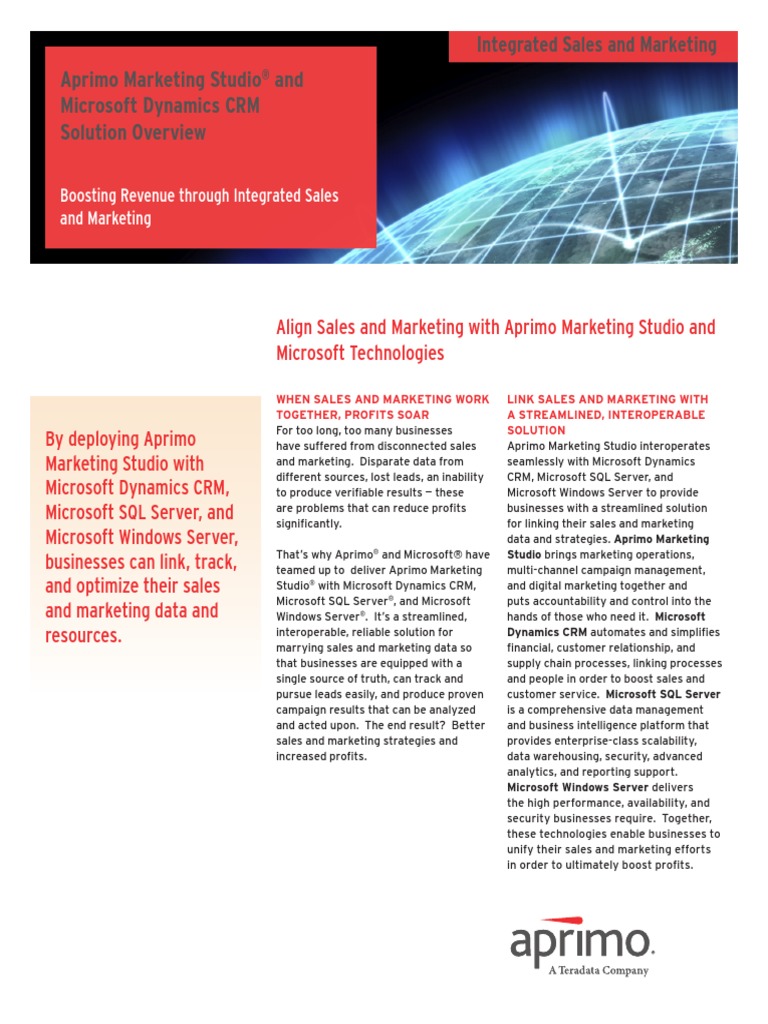 Integrated Sales and Marketing

Aprimo Marketing Studio® and Microsoft Dynamics CRM Solution Overview

Boosting Revenue through Integrated Sales and Marketing

Align Sales and Marketing with Aprimo Marketing Studio and Microsoft Technologies

By deploying Aprimo Marketing Studio with Microsoft Dynamics CRM, Microsoft SQL Server, and Microsoft Windows Server, businesses can link, track, and optimize their sales and marketing data and resources.

WHEN SALES AND MARKETING WORK TOGETHER, PROFITS SOAR

For too long, too many businesses have suffered from disconnected sales and marketing. Disparate data from different sources, lost leads, an inability to produce verifiable results — these are problems that can reduce profits significantly.

That's why Aprimo® and Microsoft® have teamed up to deliver Aprimo Marketing Studio® with Microsoft Dynamics CRM, Microsoft SQL Server®, and Microsoft Windows Server®. It's a streamlined, interoperable, reliable solution for marrying sales and marketing data so that businesses are equipped with a single source of truth, can track and pursue leads easily, and produce proven campaign results that can be analyzed and acted upon. The end result? Better sales and marketing strategies and increased profits.

LINK SALES AND MARKETING WITH A STREAMLINED, INTEROPERABLE SOLUTION

Aprimo Marketing Studio interoperates seamlessly with Microsoft Dynamics CRM, Microsoft SQL Server, and Microsoft Windows Server to provide businesses with a streamlined solution for linking their sales and marketing data and strategies. Aprimo Marketing Studio brings marketing operations, multi-channel campaign management, and digital marketing together and puts accountability and control into the hands of those who need it. Microsoft Dynamics CRM automates and simplifies financial, customer relationship, and supply chain processes, linking processes and people in order to boost sales and customer service. Microsoft SQL Server is a comprehensive data management and business intelligence platform that provides enterprise-class scalability, data warehousing, security, advanced analytics, and reporting support. Microsoft Windows Server delivers the high performance, availability, and security businesses require. Together, these technologies enable businesses to unify their sales and marketing efforts in order to ultimately boost profits.

aprimo.
A Teradata Company